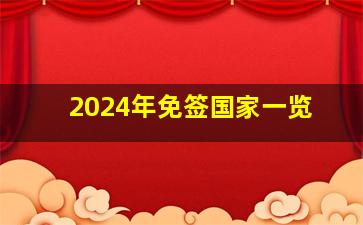 2024年免签国家一览